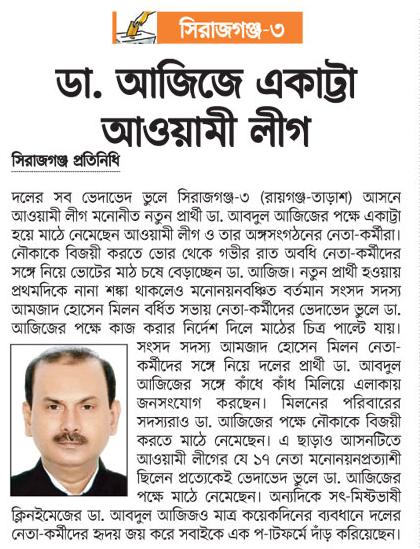 সিরাজগঞ্জ-৩

ডা. আজিজে একাট্টা আওয়ামী লীগ

সিরাজগঞ্জ প্রতিনিধি

দলের সব ভেদাভেদ ভুলে সিরাজগঞ্জ-৩ (রায়গঞ্জ-তাড়াশ) আসনে আওয়ামী লীগ মনোনীত নতুন প্রার্থী ডা. আবদুল আজিজের পক্ষে একাট্টা হয়ে মাঠে নেমেছেন আওয়ামী লীগ ও তার অঙ্গসংগঠনের নেতা-কর্মীরা। নৌকাকে বিজয়ী করতে ভোর থেকে গভীর রাত অবধি নেতা-কর্মীদের সঙ্গে নিয়ে ভোটের মাঠ চষে বেড়াচ্ছেন ডা. আজিজ। নতুন প্রার্থী হওয়ায় প্রথমদিকে নানা শঙ্কা থাকলেও মনোনয়নবঞ্চিত বর্তমান সংসদ সদস্য আমজাদ হোসেন মিলন বর্ধিত সভায় নেতা-কর্মীদের ভেদাভেদ ভুলে ডা. আজিজের পক্ষে কাজ করার নির্দেশ দিলে মাঠের চিত্র পাল্টে যায়। সংসদ সদস্য আমজাদ হোসেন মিলন নেতা-কর্মীদের সঙ্গে নিয়ে দলের প্রার্থী ডা. আবদুল আজিজের সঙ্গে কাঁধে কাঁধ মিলিয়ে এলাকায় জনসংযোগ করছেন। মিলনের পরিবারের সদস্যরাও ডা. আজিজের পক্ষে নৌকাকে বিজয়ী করতে মাঠে নেমেছেন। এ ছাড়াও আসনটিতে আওয়ামী লীগের যে ১৭ নেতা মনোনয়নপ্রত্যাশী ছিলেন প্রত্যেকেই ভেদাভেদ ভুলে ডা. আজিজের পক্ষে মাঠে নেমেছেন। অন্যদিকে সৎ-মিষ্টভাষী ক্লিনইমেজের ডা. আবদুল আজিজও মাত্র কয়েকদিনের ব্যবধানে দলের নেতা-কর্মীদের হৃদয় জয় করে সবাইকে এক প-াটফর্মে দাঁড় করিয়েছেন।